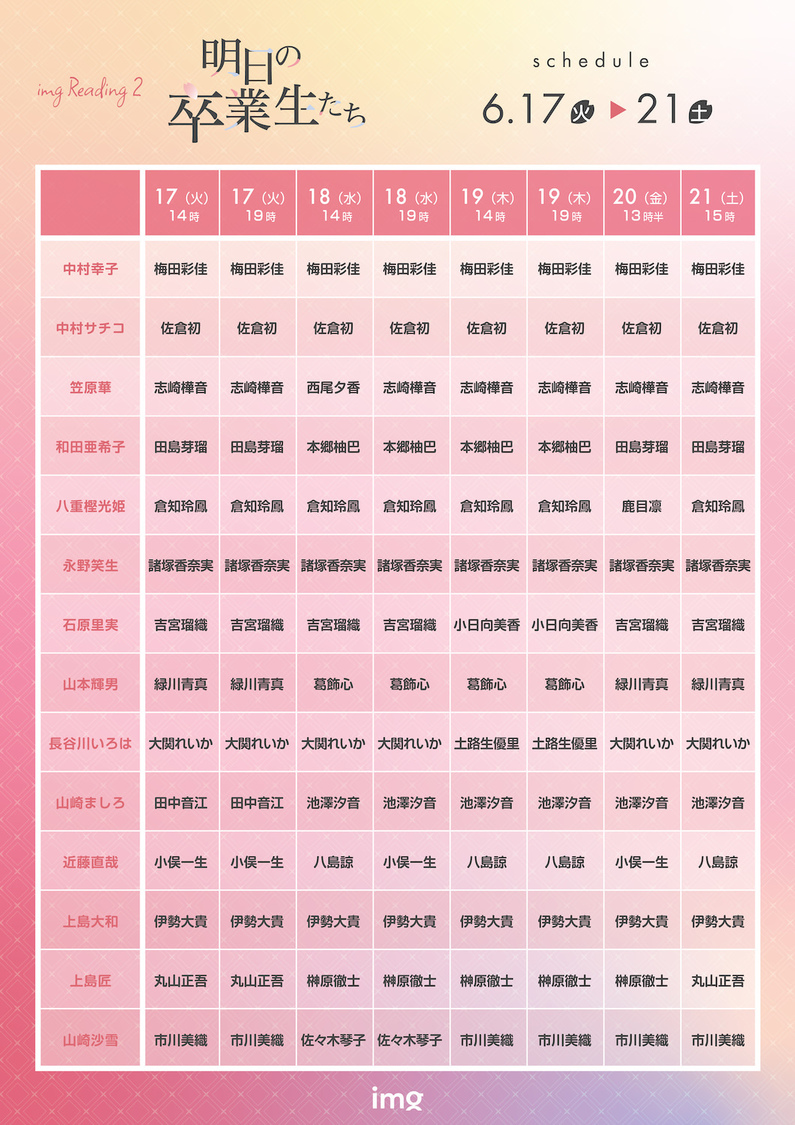 img Reading 2

明日の卒業生たち

schedule

6.17 火 ▶ 21 土

| | 17（火）14時 | 17（火）19時 | 18（水）14時 | 18（水）19時 | 19（木）14時 | 19（木）19時 | 20（金）13時半 | 21（土）15時 |
|---|---|---|---|---|---|---|---|---|
| 中村幸子 | 梅田彩佳 | 梅田彩佳 | 梅田彩佳 | 梅田彩佳 | 梅田彩佳 | 梅田彩佳 | 梅田彩佳 | 梅田彩佳 |
| 中村サチコ | 佐倉初 | 佐倉初 | 佐倉初 | 佐倉初 | 佐倉初 | 佐倉初 | 佐倉初 | 佐倉初 |
| 笠原華 | 志崎樺音 | 志崎樺音 | 西尾夕香 | 志崎樺音 | 志崎樺音 | 志崎樺音 | 志崎樺音 | 志崎樺音 |
| 和田亜希子 | 田島芽瑠 | 田島芽瑠 | 本郷柚巴 | 本郷柚巴 | 本郷柚巴 | 本郷柚巴 | 田島芽瑠 | 田島芽瑠 |
| 八重樫光姫 | 倉知玲鳳 | 倉知玲鳳 | 倉知玲鳳 | 倉知玲鳳 | 倉知玲鳳 | 倉知玲鳳 | 鹿目凛 | 倉知玲鳳 |
| 永野笑生 | 諸塚香奈実 | 諸塚香奈実 | 諸塚香奈実 | 諸塚香奈実 | 諸塚香奈実 | 諸塚香奈実 | 諸塚香奈実 | 諸塚香奈実 |
| 石原里実 | 吉宮瑠織 | 吉宮瑠織 | 吉宮瑠織 | 吉宮瑠織 | 小日向美香 | 小日向美香 | 吉宮瑠織 | 吉宮瑠織 |
| 山本輝男 | 緑川青真 | 緑川青真 | 葛飾心 | 葛飾心 | 葛飾心 | 葛飾心 | 緑川青真 | 緑川青真 |
| 長谷川いろは | 大関れいか | 大関れいか | 大関れいか | 大関れいか | 土路生優里 | 土路生優里 | 大関れいか | 大関れいか |
| 山崎ましろ | 田中音江 | 田中音江 | 池澤汐音 | 池澤汐音 | 池澤汐音 | 池澤汐音 | 池澤汐音 | 池澤汐音 |
| 近藤直哉 | 小俣一生 | 小俣一生 | 八島諒 | 小俣一生 | 八島諒 | 八島諒 | 小俣一生 | 八島諒 |
| 上島大和 | 伊勢大貴 | 伊勢大貴 | 伊勢大貴 | 伊勢大貴 | 伊勢大貴 | 伊勢大貴 | 伊勢大貴 | 伊勢大貴 |
| 上島匠 | 丸山正吾 | 丸山正吾 | 榊原徹士 | 榊原徹士 | 榊原徹士 | 榊原徹士 | 榊原徹士 | 丸山正吾 |
| 山崎沙雪 | 市川美織 | 市川美織 | 佐々木琴子 | 佐々木琴子 | 市川美織 | 市川美織 | 市川美織 | 市川美織 |

img